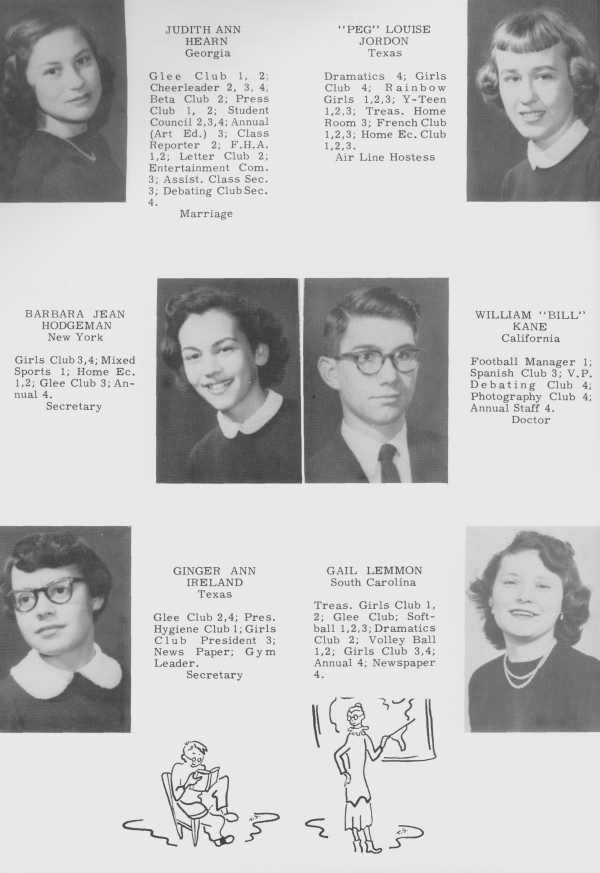 JUDITH ANN HEARN
Georgia

Glee Club 1, 2; Cheerleader 2, 3, 4; Beta Club 2; Press Club 1, 2; Student Council 2,3,4; Annual (Art Ed.) 3; Class Reporter 2; F.H.A. 1,2; Letter Club 2; Entertainment Com. 3; Assist. Class Sec. 3; Debating Club Sec. 4.
Marriage

"PEG" LOUISE JORDON
Texas

Dramatics 4; Girls Club 4; Rainbow Girls 1,2,3; Y-Teen 1,2,3; Treas. Home Room 3; French Club 1,2,3; Home Ec. Club 1,2,3.
Air Line Hostess

BARBARA JEAN HODGEMAN
New York

Girls Club 3,4; Mixed Sports 1; Home Ec. 1,2; Glee Club 3; Annual 4.
Secretary

WILLIAM "BILL" KANE
California

Football Manager 1; Spanish Club 3; V.P. Debating Club 4; Photography Club 4; Annual Staff 4.
Doctor

GINGER ANN IRELAND
Texas

Glee Club 2,4; Pres. Hygiene Club 1; Girls Club President 3; News Paper; Gym Leader.
Secretary

GAIL LEMMON
South Carolina

Treas. Girls Club 1, 2; Glee Club; Softball 1,2,3; Dramatics Club 2; Volley Ball 1,2; Girls Club 3,4; Annual 4; Newspaper 4.